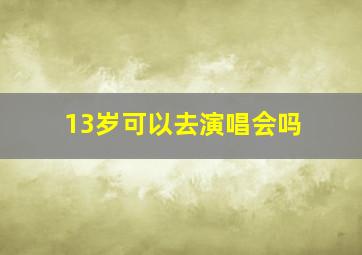 13岁可以去演唱会吗